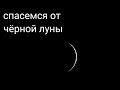 спасемся от чёрной луны